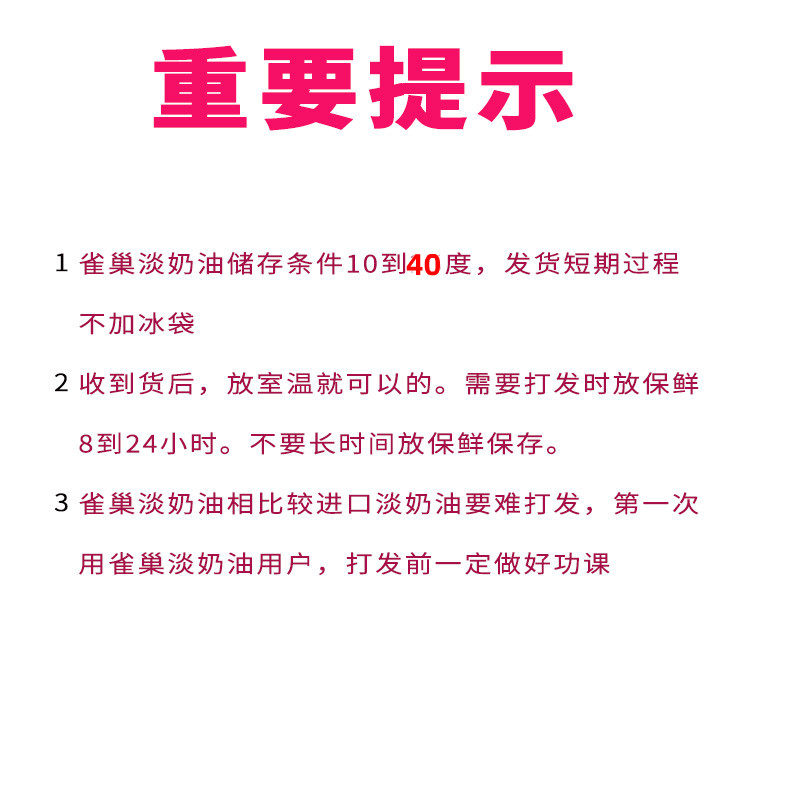 重要提示

1 雀巢淡奶油储存条件10到40度，发货短期过程不加冰袋

2 收到货后，放室温就可以的。需要打发时放保鲜8到24小时。不要长时间放保鲜保存。

3 雀巢淡奶油相比较进口淡奶油要难打发，第一次用雀巢淡奶油用户，打发前一定做好功课